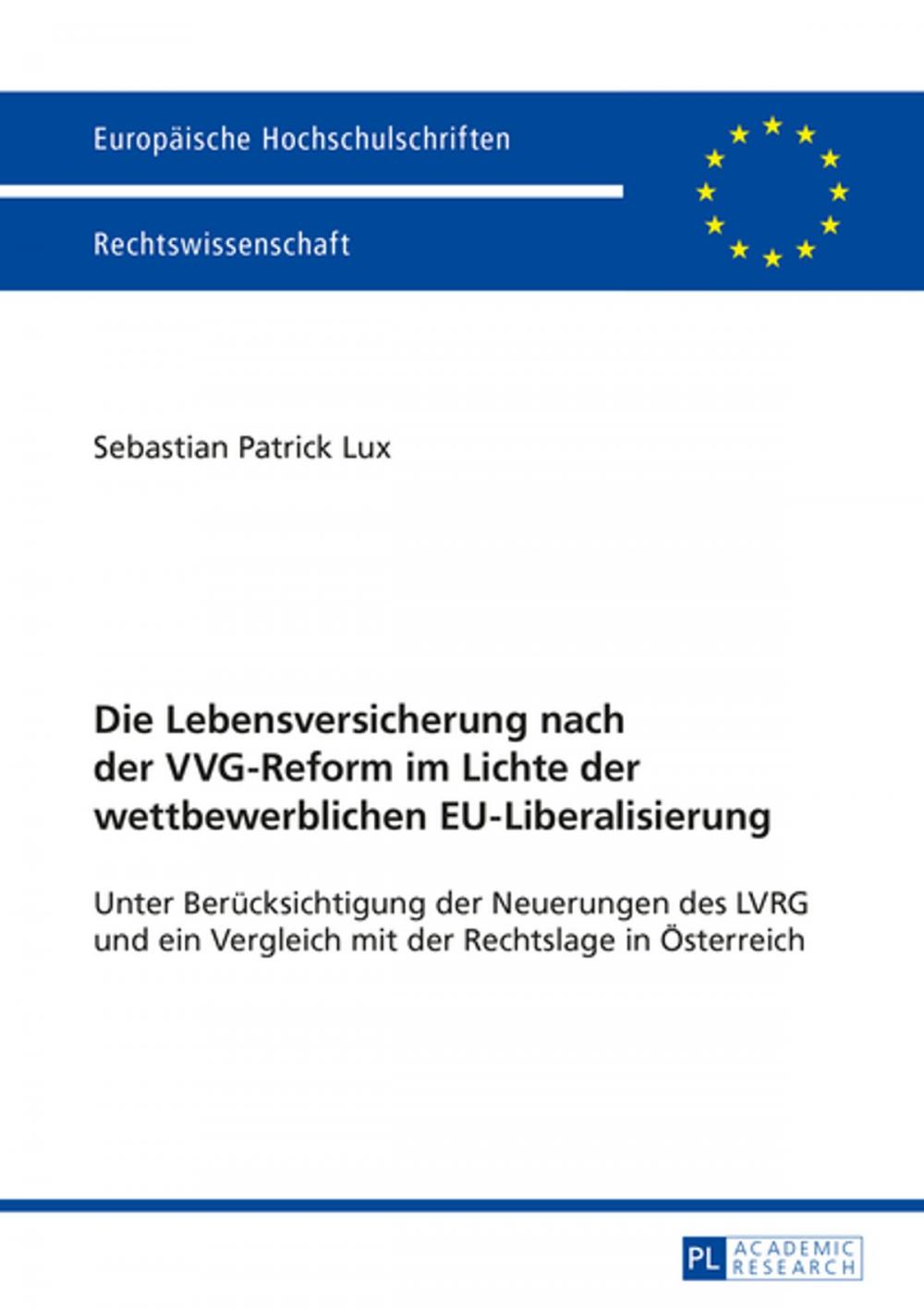 Europäische Hochschulschriften

Rechtswissenschaft

Sebastian Patrick Lux

Die Lebensversicherung nach der VVG-Reform im Lichte der wettbewerblichen EU-Liberalisierung

Unter Berücksichtigung der Neuerungen des LVRG und ein Vergleich mit der Rechtslage in Österreich

PL ACADEMIC RESEARCH